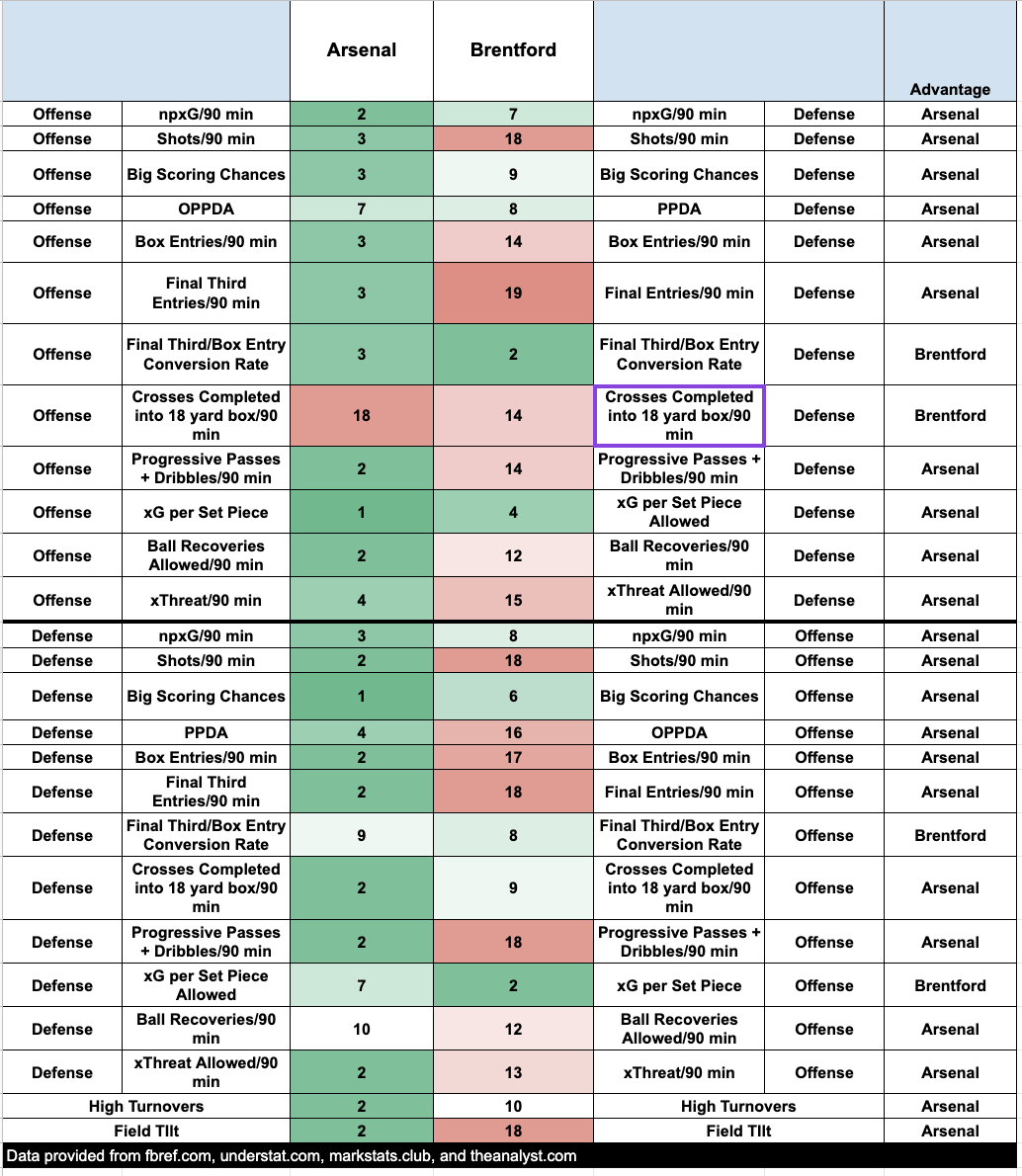 | | | Arsenal | Brentford | | | Advantage |
|---|---|---|---|---|---|---|
| Offense | npxG/90 min | 2 | 7 | npxG/90 min | Defense | Arsenal |
| Offense | Shots/90 min | 3 | 18 | Shots/90 min | Defense | Arsenal |
| Offense | Big Scoring Chances | 3 | 9 | Big Scoring Chances | Defense | Arsenal |
| Offense | OPPDA | 7 | 8 | PPDA | Defense | Arsenal |
| Offense | Box Entries/90 min | 3 | 14 | Box Entries/90 min | Defense | Arsenal |
| Offense | Final Third Entries/90 min | 3 | 19 | Final Entries/90 min | Defense | Arsenal |
| Offense | Final Third/Box Entry Conversion Rate | 3 | 2 | Final Third/Box Entry Conversion Rate | Defense | Brentford |
| Offense | Crosses Completed into 18 yard box/90 min | 18 | 14 | Crosses Completed into 18 yard box/90 min | Defense | Brentford |
| Offense | Progressive Passes + Dribbles/90 min | 2 | 14 | Progressive Passes + Dribbles/90 min | Defense | Arsenal |
| Offense | xG per Set Piece | 1 | 4 | xG per Set Piece Allowed | Defense | Arsenal |
| Offense | Ball Recoveries Allowed/90 min | 2 | 12 | Ball Recoveries/90 min | Defense | Arsenal |
| Offense | xThreat/90 min | 4 | 15 | xThreat Allowed/90 min | Defense | Arsenal |
| Defense | npxG/90 min | 3 | 8 | npxG/90 min | Offense | Arsenal |
| Defense | Shots/90 min | 2 | 18 | Shots/90 min | Offense | Arsenal |
| Defense | Big Scoring Chances | 1 | 6 | Big Scoring Chances | Offense | Arsenal |
| Defense | PPDA | 4 | 16 | OPPDA | Offense | Arsenal |
| Defense | Box Entries/90 min | 2 | 17 | Box Entries/90 min | Offense | Arsenal |
| Defense | Final Third Entries/90 min | 2 | 18 | Final Entries/90 min | Offense | Arsenal |
| Defense | Final Third/Box Entry Conversion Rate | 9 | 8 | Final Third/Box Entry Conversion Rate | Offense | Brentford |
| Defense | Crosses Completed into 18 yard box/90 min | 2 | 9 | Crosses Completed into 18 yard box/90 min | Offense | Arsenal |
| Defense | Progressive Passes + Dribbles/90 min | 2 | 18 | Progressive Passes + Dribbles/90 min | Offense | Arsenal |
| Defense | xG per Set Piece Allowed | 7 | 2 | xG per Set Piece | Offense | Brentford |
| Defense | Ball Recoveries/90 min | 10 | 12 | Ball Recoveries Allowed/90 min | Offense | Arsenal |
| Defense | xThreat Allowed/90 min | 2 | 13 | xThreat/90 min | Offense | Arsenal |
| High Turnovers | | 2 | 10 | High Turnovers | | Arsenal |
| Field TIlt | | 2 | 18 | Field TIlt | | Arsenal |

Data provided from fbref.com, understat.com, markstats.club, and theanalyst.com